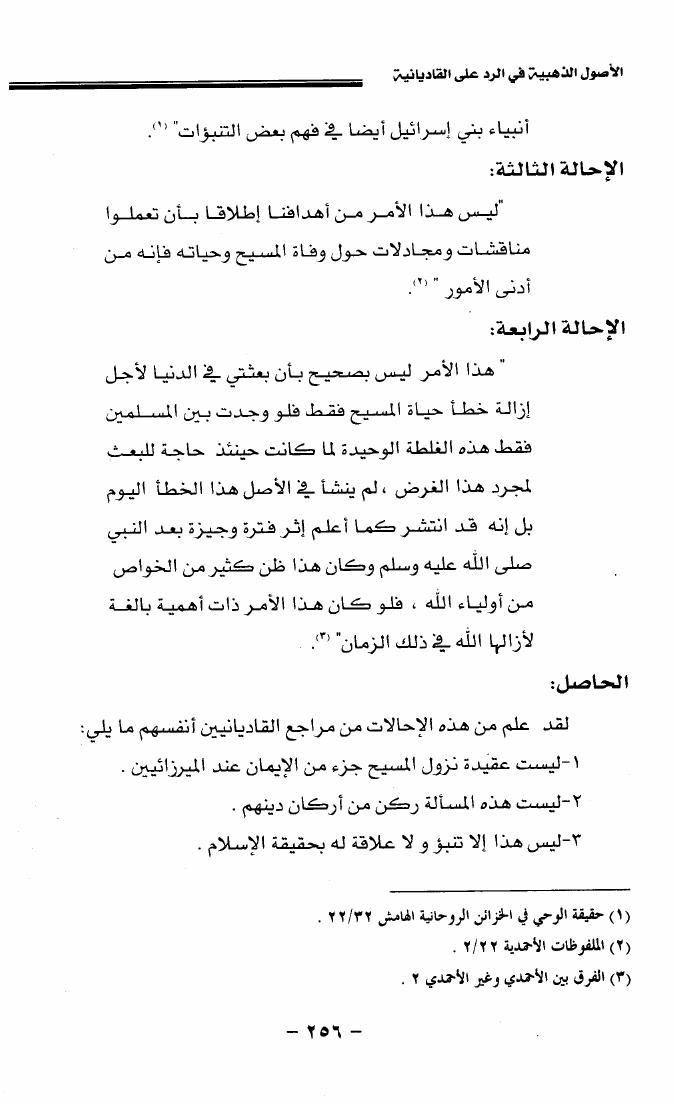 الأصول الذهبية في الرد على القاديانية

أنبياء بني إسرائيل أيضا في فهم بعض التنبؤات" (١).

الإحالة الثالثة:

"ليس هذا الأمر من أهدافنا إطلاقا بأن تعملوا مناقشات ومجادلات حول وفاة المسيح وحياته فإنه من أدنى الأمور " (٢).

الإحالة الرابعة:

" هذا الأمر ليس بصحيح بأن بعثتي في الدنيا لأجل إزالة خطأ حياة المسيح فقط فلو وجدت بين المسلمين فقط هذه الغلطة الوحيدة لما كانت حينئذ حاجة للبعث لمجرد هذا الغرض ، لم ينشأ في الأصل هذا الخطأ اليوم بل إنه قد انتشر كما أعلم إثر فترة وجيزة بعد النبي صلى الله عليه وسلم وكان هذا ظن كثير من الخواص من أولياء الله ، فلو كان هذا الأمر ذات أهمية بالغة لأزالها الله في ذلك الزمان" (٣).

الحاصل:

لقد علم من هذه الإحالات من مراجع القاديانيين أنفسهم ما يلي:

١-ليست عقيدة نزول المسيح جزء من الإيمان عند الميرزائيين .

٢-ليست هذه المسألة ركن من أركان دينهم .

٣-ليس هذا إلا تنبؤ و لا علاقة له بحقيقة الإسلام .

(١) حقيقة الوحي في الخزائن الروحانية الهامش ٢٢/٣٢ .

(٢) الملفوظات الأحمدية ٢/٢٢ .

(٣) الفرق بين الأحمدي وغير الأحمدي ٢ .

- ٢٥٦ -